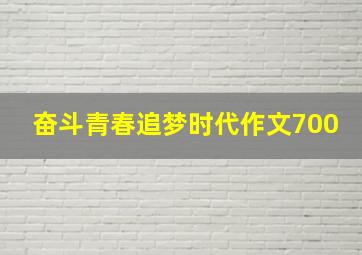 奋斗青春追梦时代作文700